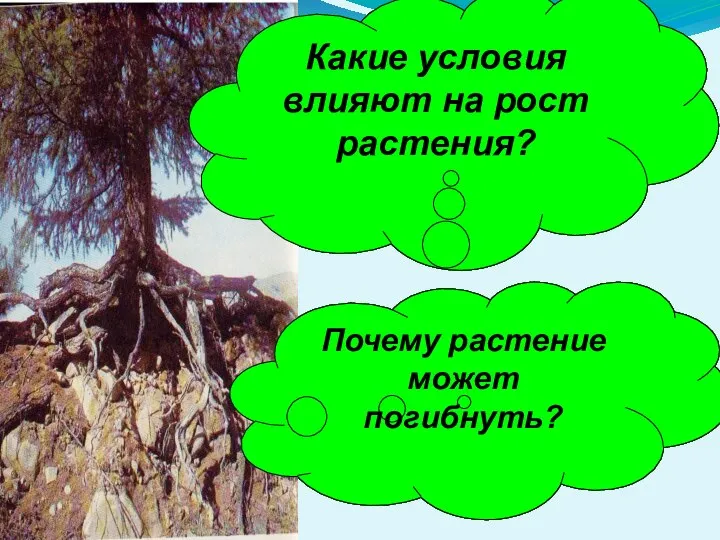 Какие условия влияют на рост растения?

Почему растение может погибнуть?